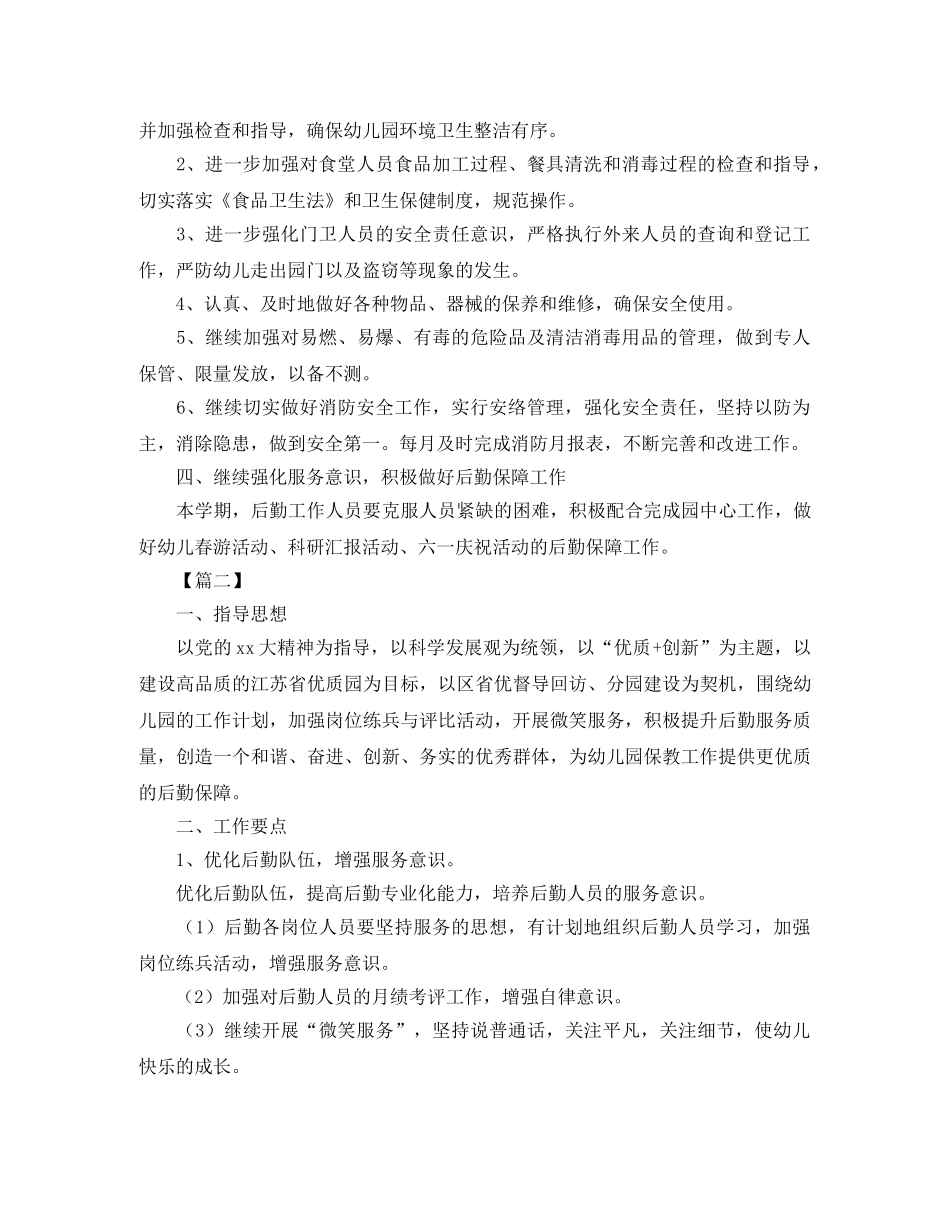 并加强检查和指导，确保幼儿园环境卫生整洁有序。

2、进一步加强对食堂人员食品加工过程、餐具清洗和消毒过程的检查和指导，切实落实《食品卫生法》和卫生保健制度，规范操作。

3、进一步强化门卫人员的安全责任意识，严格执行外来人员的查询和登记工作，严防幼儿走出园门以及盗窃等现象的发生。

4、认真、及时地做好各种物品、器械的保养和维修，确保安全使用。

5、继续加强对易燃、易爆、有毒的危险品及清洁消毒用品的管理，做到专人保管、限量发放，以备不测。

6、继续切实做好消防安全工作，实行安络管理，强化安全责任，坚持以防为主，消除隐患，做到安全第一。每月及时完成消防月报表，不断完善和改进工作。

四、继续强化服务意识，积极做好后勤保障工作

本学期，后勤工作人员要克服人员紧缺的困难，积极配合完成园中心工作，做好幼儿春游活动、科研汇报活动、六一庆祝活动的后勤保障工作。

【篇二】

一、指导思想

以党的xx大精神为指导，以科学发展观为统领，以“优质+创新”为主题，以建设高品质的江苏省优质园为目标，以区省优督导回访、分园建设为契机，围绕幼儿园的工作计划，加强岗位练兵与评比活动，开展微笑服务，积极提升后勤服务质量，创造一个和谐、奋进、创新、务实的优秀群体，为幼儿园保教工作提供更优质的后勤保障。

二、工作要点

1、优化后勤队伍，增强服务意识。

优化后勤队伍，提高后勤专业化能力，培养后勤人员的服务意识。

（1）后勤各岗位人员要坚持服务的思想，有计划地组织后勤人员学习，加强岗位练兵活动，增强服务意识。

（2）加强对后勤人员的月绩考评工作，增强自律意识。

（3）继续开展“微笑服务”，坚持说普通话，关注平凡，关注细节，使幼儿快乐的成长。